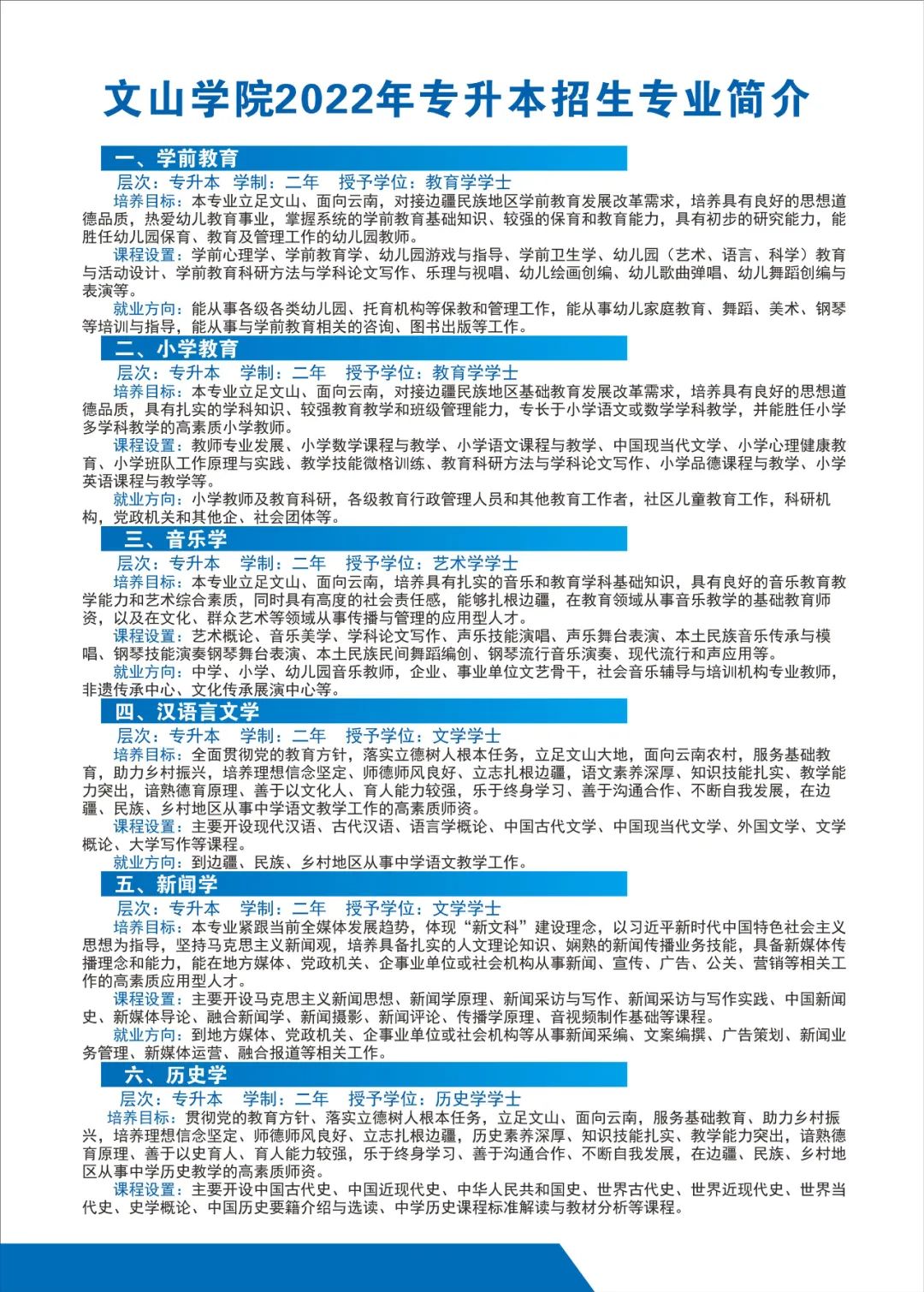 文山学院2022年专升本招生专业简介

一、学前教育

层次：专升本　学制：二年　授予学位：教育学学士

培养目标：本专业立足文山、面向云南，对接边疆民族地区学前教育发展改革需求，培养具有良好的思想道德品质，热爱幼儿教育事业，掌握系统的学前教育基础知识、较强的保育和教育能力，具有初步的研究能力，能胜任幼儿园保育、教育及管理工作的幼儿园教师。

课程设置：学前心理学、学前教育学、幼儿园游戏与指导、学前卫生学、幼儿园（艺术、语言、科学）教育与活动设计、学前教育科研方法与学科论文写作、乐理与视唱、幼儿绘画创编、幼儿歌曲弹唱、幼儿舞蹈创编与表演等。

就业方向：能从事各级各类幼儿园、托育机构等保教和管理工作，能从事幼儿家庭教育、舞蹈、美术、钢琴等培训与指导，能从事与学前教育相关的咨询、图书出版等工作。

二、小学教育

层次：专升本　学制：二年　授予学位：教育学学士

培养目标：本专业立足文山、面向云南，对接边疆民族地区基础教育发展改革需求，培养具有良好的思想道德品质，具有扎实的学科知识、较强教育教学和班级管理能力，专长于小学语文或数学学科教学，并能胜任小学多学科教学的高素质小学教师。

课程设置：教师专业发展、小学数学课程与教学、小学语文课程与教学、中国现当代文学、小学心理健康教育、小学班队工作原理与实践、教学技能微格训练、教育科研方法与学科论文写作、小学品德课程与教学、小学英语课程与教学等。

就业方向：小学教师及教育科研，各级教育行政管理人员和其他教育工作者，社区儿童教育工作，科研机构，党政机关和其他企、社会团体等。

三、音乐学

层次：专升本　学制：二年　授予学位：艺术学学士

培养目标：本专业立足文山、面向云南，培养具有扎实的音乐和教育学科基础知识，具有良好的音乐教育教学能力和艺术综合素质，同时具有高度的社会责任感，能够扎根边疆，在教育领域从事音乐教学的基础教育师资，以及在文化、群众艺术等领域从事传播与管理的应用型人才。

课程设置：艺术概论、音乐美学、学科论文写作、声乐技能演唱、声乐舞台表演、本土民族音乐传承与模唱、钢琴技能演奏钢琴舞台表演、本土民族民间舞蹈编创、钢琴流行音乐演奏、现代流行和声应用等。

就业方向：中学、小学、幼儿园音乐教师，企业、事业单位文艺骨干，社会音乐辅导与培训机构专业教师，非遗传承中心、文化传承展演中心等。

四、汉语言文学

层次：专升本　学制：二年　授予学位：文学学士

培养目标：全面贯彻党的教育方针，落实立德树人根本任务，立足文山大地，面向云南农村，服务基础教育，助力乡村振兴，培养理想信念坚定、师德师风良好、立志扎根边疆，语文素养深厚、知识技能扎实、教学能力突出，谙熟德育原理、善于以文化人、育人能力较强，乐于终身学习、善于沟通合作、不断自我发展，在边疆、民族、乡村地区从事中学语文教学工作的高素质师资。

课程设置：主要开设现代汉语、古代汉语、语言学概论、中国古代文学、中国现当代文学、外国文学、文学概论、大学写作等课程。

就业方向：到边疆、民族、乡村地区从事中学语文教学工作。

五、新闻学

层次：专升本　学制：二年　授予学位：文学学士

培养目标：本专业紧跟当前全媒体发展趋势，体现“新文科”建设理念，以习近平新时代中国特色社会主义思想为指导，坚持马克思主义新闻观，培养具备扎实的人文理论知识、娴熟的新闻传播业务技能，具备新媒体传播理念和能力，能在地方媒体、党政机关、企事业单位或社会机构从事新闻、宣传、广告、公关、营销等相关工作的高素质应用型人才。

课程设置：主要开设马克思主义新闻思想、新闻学原理、新闻采访与写作、新闻采访与写作实践、中国新闻史、新媒体导论、融合新闻学、新闻摄影、新闻评论、传播学原理、音视频制作基础等课程。

就业方向：到地方媒体、党政机关、企事业单位或社会机构等从事新闻采编、文案编撰、广告策划、新闻业务管理、新媒体运营、融合报道等相关工作。

六、历史学

层次：专升本　学制：二年　授予学位：历史学学士

培养目标：贯彻党的教育方针、落实立德树人根本任务，立足文山、面向云南，服务基础教育、助力乡村振兴，培养理想信念坚定、师德师风良好、立志扎根边疆，历史素养深厚、知识技能扎实、教学能力突出，谙熟德育原理、善于以史育人、育人能力较强，乐于终身学习、善于沟通合作、不断自我发展，在边疆、民族、乡村地区从事中学历史教学的高素质师资。

课程设置：主要开设中国古代史、中国近现代史、中华人民共和国史、世界古代史、世界近现代史、世界当代史、史学概论、中国历史要籍介绍与选读、中学历史课程标准解读与教材分析等课程。